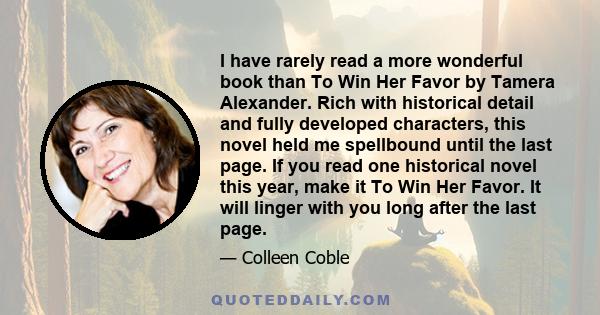 I have rarely read a more wonderful book than To Win Her Favor by Tamera Alexander. Rich with historical detail and fully developed characters, this novel held me spellbound until the last page. If you read one historical novel this year, make it To Win Her Favor. It will linger with you long after the last page.

— Colleen Coble

QUOTEDDAILY.COM